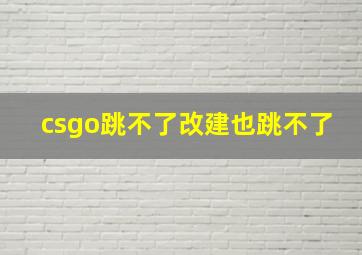 csgo跳不了改建也跳不了